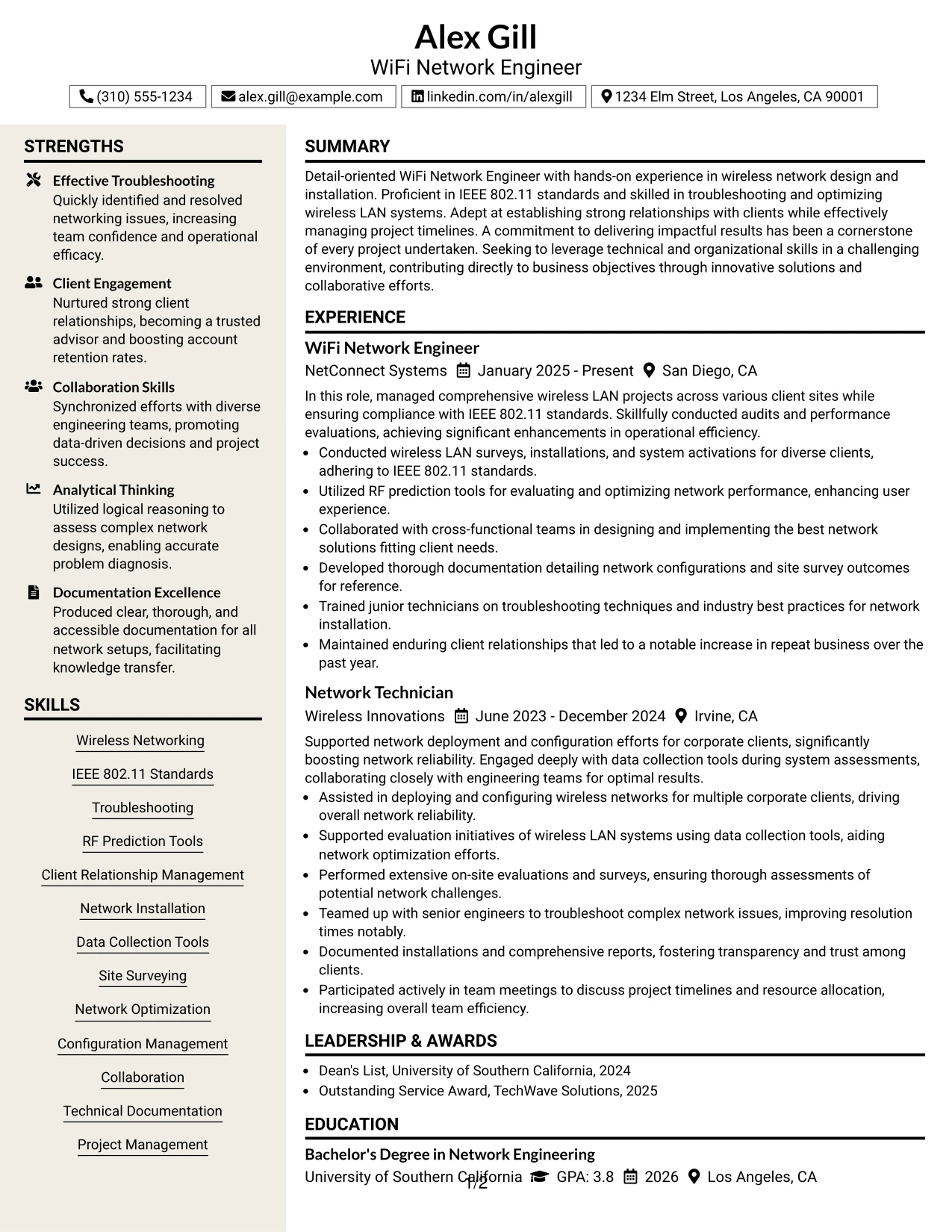 Alex Gill
WiFi Network Engineer

(310) 555-1234 alex.gill@example.com linkedin.com/in/alexgill 1234 Elm Street, Los Angeles, CA 90001

STRENGTHS

Effective Troubleshooting
Quickly identified and resolved networking issues, increasing team confidence and operational efficacy.

Client Engagement
Nurtured strong client relationships, becoming a trusted advisor and boosting account retention rates.

Collaboration Skills
Synchronized efforts with diverse engineering teams, promoting data-driven decisions and project success.

Analytical Thinking
Utilized logical reasoning to assess complex network designs, enabling accurate problem diagnosis.

Documentation Excellence
Produced clear, thorough, and accessible documentation for all network setups, facilitating knowledge transfer.

SKILLS

Wireless Networking
IEEE 802.11 Standards
Troubleshooting
RF Prediction Tools
Client Relationship Management
Network Installation
Data Collection Tools
Site Surveying
Network Optimization
Configuration Management
Collaboration
Technical Documentation
Project Management

SUMMARY

Detail-oriented WiFi Network Engineer with hands-on experience in wireless network design and installation. Proficient in IEEE 802.11 standards and skilled in troubleshooting and optimizing wireless LAN systems. Adept at establishing strong relationships with clients while effectively managing project timelines. A commitment to delivering impactful results has been a cornerstone of every project undertaken. Seeking to leverage technical and organizational skills in a challenging environment, contributing directly to business objectives through innovative solutions and collaborative efforts.

EXPERIENCE

WiFi Network Engineer
NetConnect Systems January 2025 - Present San Diego, CA
In this role, managed comprehensive wireless LAN projects across various client sites while ensuring compliance with IEEE 802.11 standards. Skillfully conducted audits and performance evaluations, achieving significant enhancements in operational efficiency.
• Conducted wireless LAN surveys, installations, and system activations for diverse clients, adhering to IEEE 802.11 standards.
• Utilized RF prediction tools for evaluating and optimizing network performance, enhancing user experience.
• Collaborated with cross-functional teams in designing and implementing the best network solutions fitting client needs.
• Developed thorough documentation detailing network configurations and site survey outcomes for reference.
• Trained junior technicians on troubleshooting techniques and industry best practices for network installation.
• Maintained enduring client relationships that led to a notable increase in repeat business over the past year.

Network Technician
Wireless Innovations June 2023 - December 2024 Irvine, CA
Supported network deployment and configuration efforts for corporate clients, significantly boosting network reliability. Engaged deeply with data collection tools during system assessments, collaborating closely with engineering teams for optimal results.
• Assisted in deploying and configuring wireless networks for multiple corporate clients, driving overall network reliability.
• Supported evaluation initiatives of wireless LAN systems using data collection tools, aiding network optimization efforts.
• Performed extensive on-site evaluations and surveys, ensuring thorough assessments of potential network challenges.
• Teamed up with senior engineers to troubleshoot complex network issues, improving resolution times notably.
• Documented installations and comprehensive reports, fostering transparency and trust among clients.
• Participated actively in team meetings to discuss project timelines and resource allocation, increasing overall team efficiency.

LEADERSHIP & AWARDS

• Dean's List, University of Southern California, 2024
• Outstanding Service Award, TechWave Solutions, 2025

EDUCATION

Bachelor's Degree in Network Engineering
University of Southern California GPA: 3.8 2026 Los Angeles, CA

1/2